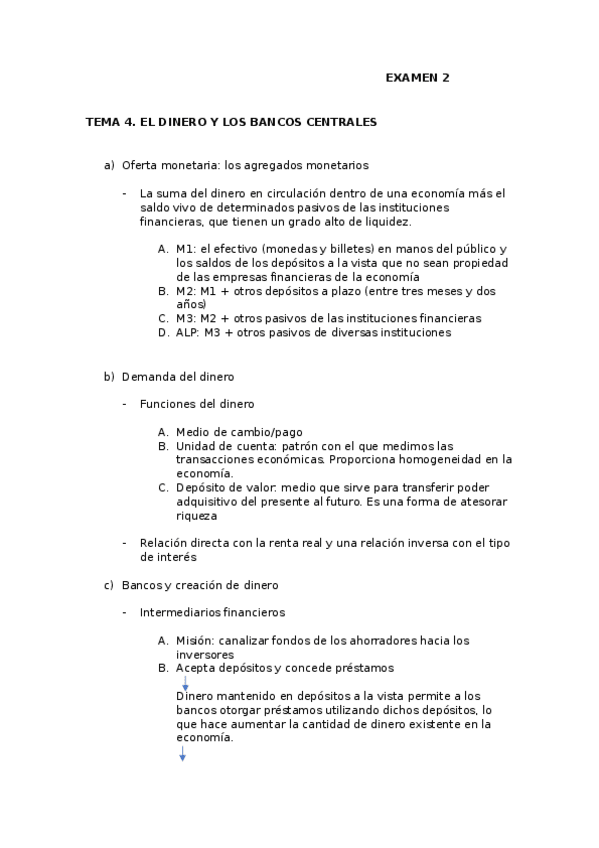 EXAMEN 2

TEMA 4. EL DINERO Y LOS BANCOS CENTRALES

a) Oferta monetaria: los agregados monetarios

- La suma del dinero en circulación dentro de una economía más el saldo vivo de determinados pasivos de las instituciones financieras, que tienen un grado alto de liquidez.

A. M1: el efectivo (monedas y billetes) en manos del público y los saldos de los depósitos a la vista que no sean propiedad de las empresas financieras de la economía
B. M2: M1 + otros depósitos a plazo (entre tres meses y dos años)
C. M3: M2 + otros pasivos de las instituciones financieras
D. ALP: M3 + otros pasivos de diversas instituciones

b) Demanda del dinero

- Funciones del dinero

A. Medio de cambio/pago
B. Unidad de cuenta: patrón con el que medimos las transacciones económicas. Proporciona homogeneidad en la economía.
C. Depósito de valor: medio que sirve para transferir poder adquisitivo del presente al futuro. Es una forma de atesorar riqueza

- Relación directa con la renta real y una relación inversa con el tipo de interés

c) Bancos y creación de dinero

- Intermediarios financieros

A. Misión: canalizar fondos de los ahorradores hacia los inversores
B. Acepta depósitos y concede préstamos

Dinero mantenido en depósitos a la vista permite a los bancos otorgar préstamos utilizando dichos depósitos, lo que hace aumentar la cantidad de dinero existente en la economía.